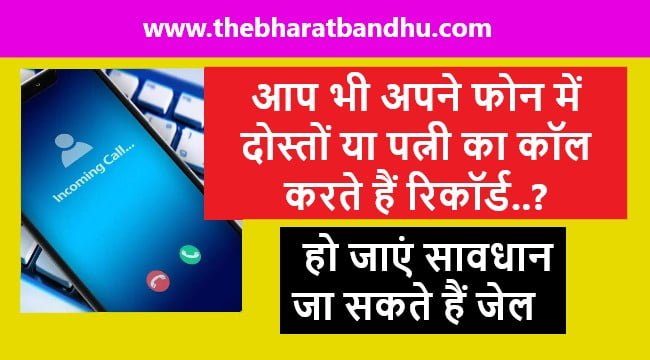 www.thebharatbandhu.com

Incoming Call...

आप भी अपने फोन में दोस्तों या पत्नी का कॉल करते हैं रिकॉर्ड..?

हो जाएं सावधान जा सकते हैं जेल